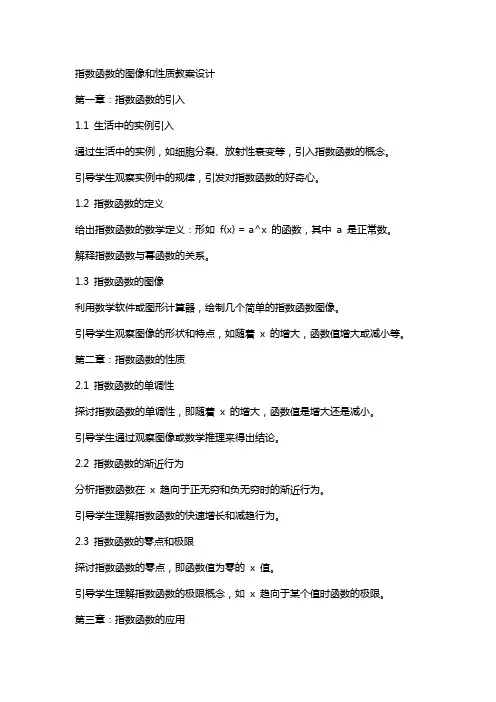 指数函数的图像和性质教案设计

第一章：指数函数的引入

1.1 生活中的实例引入

通过生活中的实例，如细胞分裂、放射性衰变等，引入指数函数的概念。

引导学生观察实例中的规律，引发对指数函数的好奇心。

1.2 指数函数的定义

给出指数函数的数学定义：形如 f(x) = a^x 的函数，其中 a 是正常数。

解释指数函数与幂函数的关系。

1.3 指数函数的图像

利用数学软件或图形计算器，绘制几个简单的指数函数图像。

引导学生观察图像的形状和特点，如随着 x 的增大，函数值增大或减小等。

第二章：指数函数的性质

2.1 指数函数的单调性

探讨指数函数的单调性，即随着 x 的增大，函数值是增大还是减小。

引导学生通过观察图像或数学推理来得出结论。

2.2 指数函数的渐近行为

分析指数函数在 x 趋向于正无穷和负无穷时的渐近行为。

引导学生理解指数函数的快速增长和减趋行为。

2.3 指数函数的零点和极限

探讨指数函数的零点，即函数值为零的 x 值。

引导学生理解指数函数的极限概念，如 x 趋向于某个值时函数的极限。

第三章：指数函数的应用